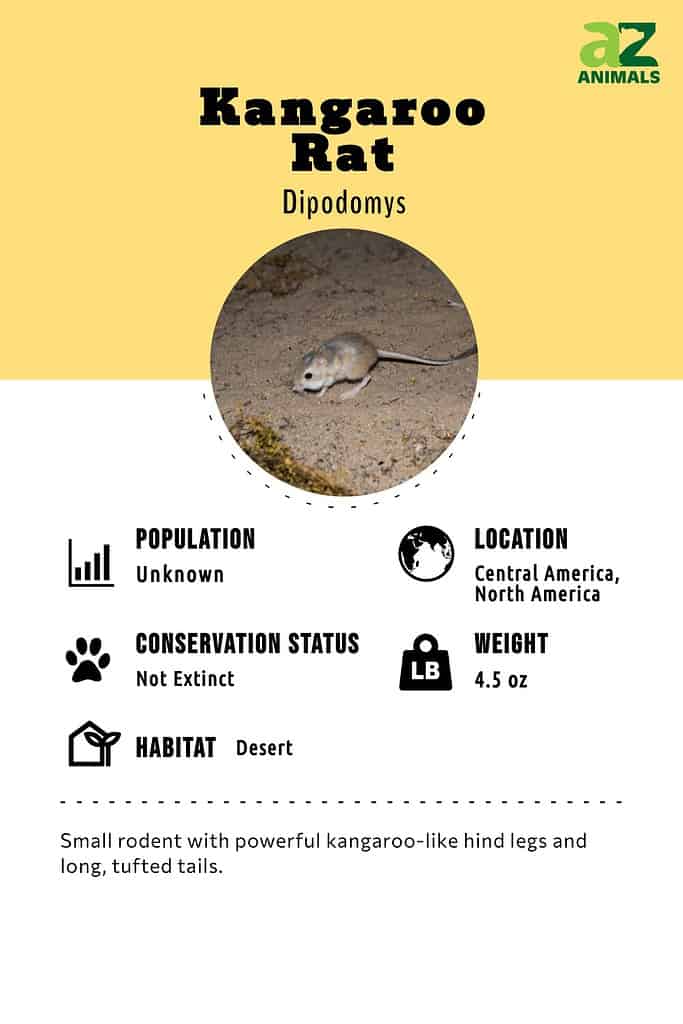 az
ANIMALS

Kangaroo Rat

Dipodomys

POPULATION
Unknown

LOCATION
Central America, North America

CONSERVATION STATUS
Not Extinct

LB
WEIGHT
4.5 oz

HABITAT Desert

Small rodent with powerful kangaroo-like hind legs and long, tufted tails.